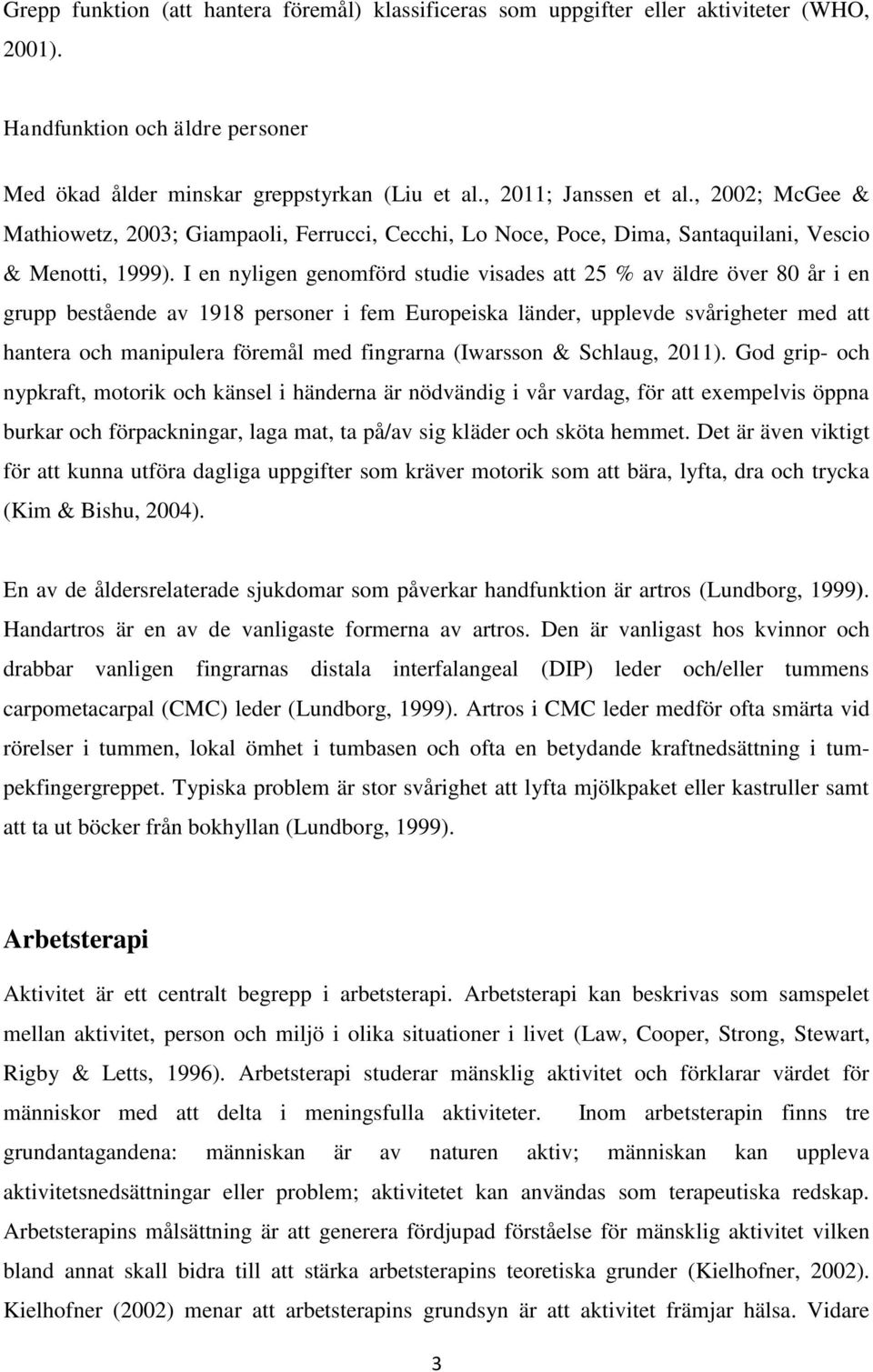 Grepp funktion (att hantera föremål) klassificeras som uppgifter eller aktiviteter (WHO, 2001).

Handfunktion och äldre personer

Med ökad ålder minskar greppstyrkan (Liu et al., 2011; Janssen et al., 2002; McGee & Mathiowetz, 2003; Giampaoli, Ferrucci, Cecchi, Lo Noce, Poce, Dima, Santaquilani, Vescio & Menotti, 1999). I en nyligen genomförd studie visades att 25 % av äldre över 80 år i en grupp bestående av 1918 personer i fem Europeiska länder, upplevde svårigheter med att hantera och manipulera föremål med fingrarna (Iwarsson & Schlaug, 2011). God grip- och nypkraft, motorik och känsel i händerna är nödvändig i vår vardag, för att exempelvis öppna burkar och förpackningar, laga mat, ta på/av sig kläder och sköta hemmet. Det är även viktigt för att kunna utföra dagliga uppgifter som kräver motorik som att bära, lyfta, dra och trycka (Kim & Bishu, 2004).

En av de åldersrelaterade sjukdomar som påverkar handfunktion är artros (Lundborg, 1999). Handartros är en av de vanligaste formerna av artros. Den är vanligast hos kvinnor och drabbar vanligen fingrarnas distala interfalangeal (DIP) leder och/eller tummens carpometacarpal (CMC) leder (Lundborg, 1999). Artros i CMC leder medför ofta smärta vid rörelser i tummen, lokal ömhet i tumbasen och ofta en betydande kraftnedsättning i tumpekfingergreppet. Typiska problem är stor svårighet att lyfta mjölkpaket eller kastruller samt att ta ut böcker från bokhyllan (Lundborg, 1999).

Arbetsterapi

Aktivitet är ett centralt begrepp i arbetsterapi. Arbetsterapi kan beskrivas som samspelet mellan aktivitet, person och miljö i olika situationer i livet (Law, Cooper, Strong, Stewart, Rigby & Letts, 1996). Arbetsterapi studerar mänsklig aktivitet och förklarar värdet för människor med att delta i meningsfulla aktiviteter. Inom arbetsterapin finns tre grundantagandena: människan är av naturen aktiv; människan kan uppleva aktivitetsnedsättningar eller problem; aktivitetet kan användas som terapeutiska redskap. Arbetsterapins målsättning är att generera fördjupad förståelse för mänsklig aktivitet vilken bland annat skall bidra till att stärka arbetsterapins teoretiska grunder (Kielhofner, 2002). Kielhofner (2002) menar att arbetsterapins grundsyn är att aktivitet främjar hälsa. Vidare

3